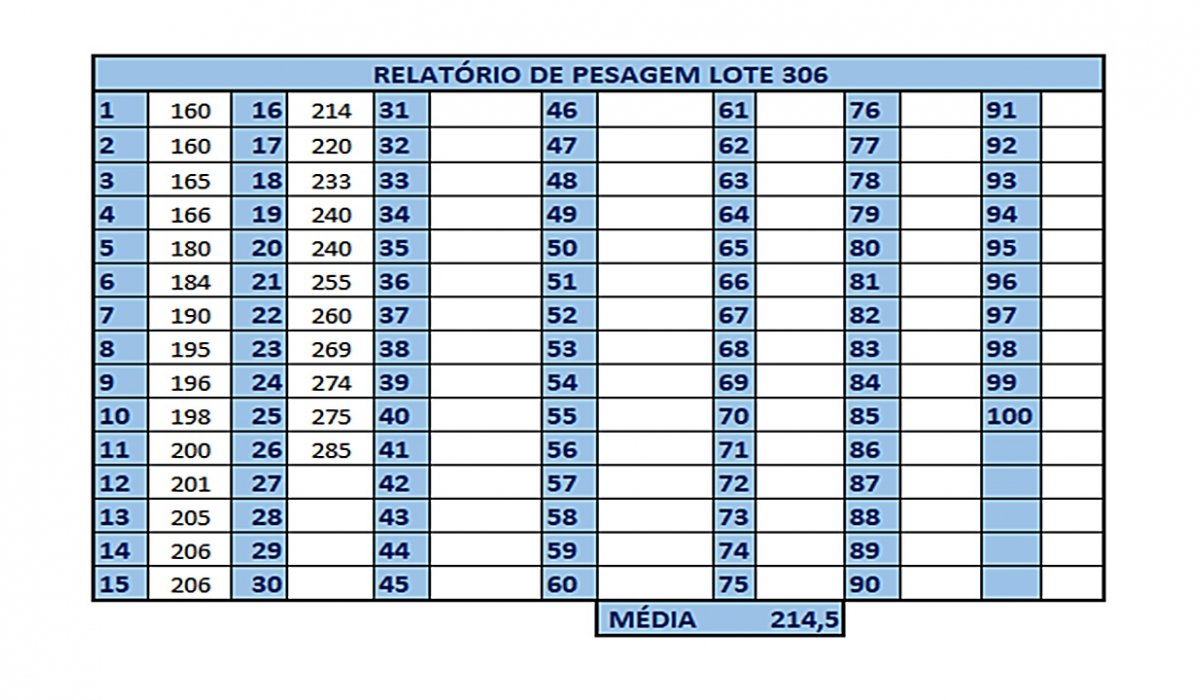 RELATÓRIO DE PESAGEM LOTE 306

| | | | | | | | | | | | | | |
|---|---|---|---|---|---|---|---|---|---|---|---|---|---|
| 1 | 160 | 16 | 214 | 31 | | 46 | | 61 | | 76 | | 91 | |
| 2 | 160 | 17 | 220 | 32 | | 47 | | 62 | | 77 | | 92 | |
| 3 | 165 | 18 | 233 | 33 | | 48 | | 63 | | 78 | | 93 | |
| 4 | 166 | 19 | 240 | 34 | | 49 | | 64 | | 79 | | 94 | |
| 5 | 180 | 20 | 240 | 35 | | 50 | | 65 | | 80 | | 95 | |
| 6 | 184 | 21 | 255 | 36 | | 51 | | 66 | | 81 | | 96 | |
| 7 | 190 | 22 | 260 | 37 | | 52 | | 67 | | 82 | | 97 | |
| 8 | 195 | 23 | 269 | 38 | | 53 | | 68 | | 83 | | 98 | |
| 9 | 196 | 24 | 274 | 39 | | 54 | | 69 | | 84 | | 99 | |
| 10 | 198 | 25 | 275 | 40 | | 55 | | 70 | | 85 | | 100 | |
| 11 | 200 | 26 | 285 | 41 | | 56 | | 71 | | 86 | | | |
| 12 | 201 | 27 | | 42 | | 57 | | 72 | | 87 | | | |
| 13 | 205 | 28 | | 43 | | 58 | | 73 | | 88 | | | |
| 14 | 206 | 29 | | 44 | | 59 | | 74 | | 89 | | | |
| 15 | 206 | 30 | | 45 | | 60 | | 75 | | 90 | | | |

MÉDIA 214,5